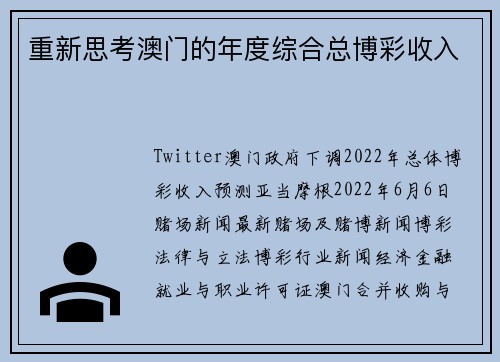 重新思考澳门的年度综合总博彩收入

Twitter澳门政府下调2022年总体博彩收入预测亚当摩根2022年6月6日赌场新闻最新赌场及赌博新闻博彩法律与立法博彩行业新闻经济金融就业与职业许可证澳门合并收购与